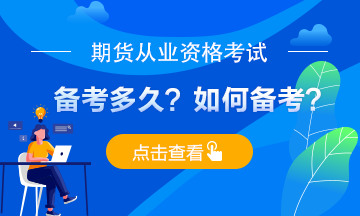 期货从业资格考试

备考多久？如何备考？

点击查看